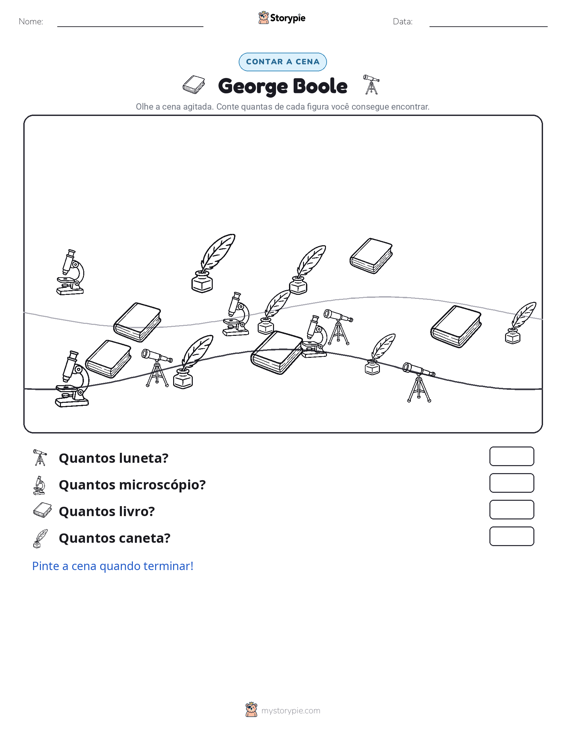 Nome: ____ Storypie Data: ____

CONTAR A CENA

George Boole

Olhe a cena agitada. Conte quantas de cada figura você consegue encontrar.

Quantos luneta?

Quantos microscópio?

Quantos livro?

Quantos caneta?

Pinte a cena quando terminar!

mystorypie.com